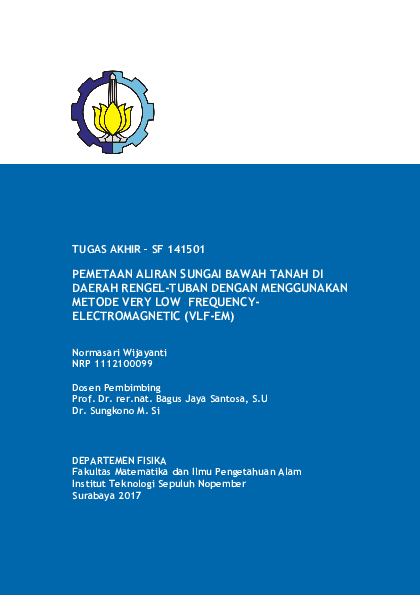 TUGAS AKHIR – SF 141501

PEMETAAN ALIRAN SUNGAI BAWAH TANAH DI DAERAH RENGEL-TUBAN DENGAN MENGGUNAKAN METODE VERY LOW FREQUENCY-ELECTROMAGNETIC (VLF-EM)

Normasari Wijayanti
NRP 1112100099

Dosen Pembimbing
Prof. Dr. rer.nat. Bagus Jaya Santosa, S.U
Dr. Sungkono M. Si

DEPARTEMEN FISIKA
Fakultas Matematika dan Ilmu Pengetahuan Alam
Institut Teknologi Sepuluh Nopember
Surabaya 2017